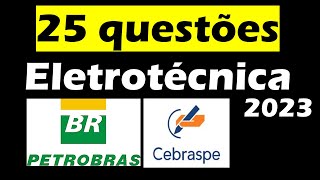 25 questões

Eletrotécnica

2023

BR

PETROBRAS

Cebraspe